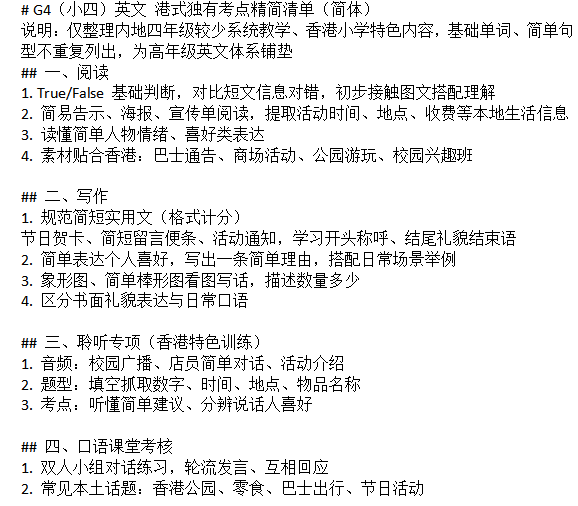 # G4（小四）英文 港式独有考点精简清单（简体）
说明：仅整理内地四年级较少系统教学、香港小学特色内容，基础单词、简单句型不重复列出，为高年级英文体系铺垫
## 一、阅读
1. True/False 基础判断，对比短文信息对错，初步接触图文搭配理解
2. 简易告示、海报、宣传单阅读，提取活动时间、地点、收费等本地生活信息
3. 读懂简单人物情绪、喜好类表达
4. 素材贴合香港：巴士通告、商场活动、公园游玩、校园兴趣班

## 二、写作
1. 规范简短实用文（格式计分）
节日贺卡、简短留言便条、活动通知，学习开头称呼、结尾礼貌结束语
2. 简单表达个人喜好，写出一条简单理由，搭配日常场景举例
3. 象形图、简单棒形图看图写话，描述数量多少
4. 区分书面礼貌表达与日常口语

## 三、聆听专项（香港特色训练）
1. 音频：校园广播、店员简单对话、活动介绍
2. 题型：填空抓取数字、时间、地点、物品名称
3. 考点：听懂简单建议、分辨说话人喜好

## 四、口语课堂考核
1. 双人小组对话练习，轮流发言、互相回应
2. 常见本土话题：香港公园、零食、巴士出行、节日活动